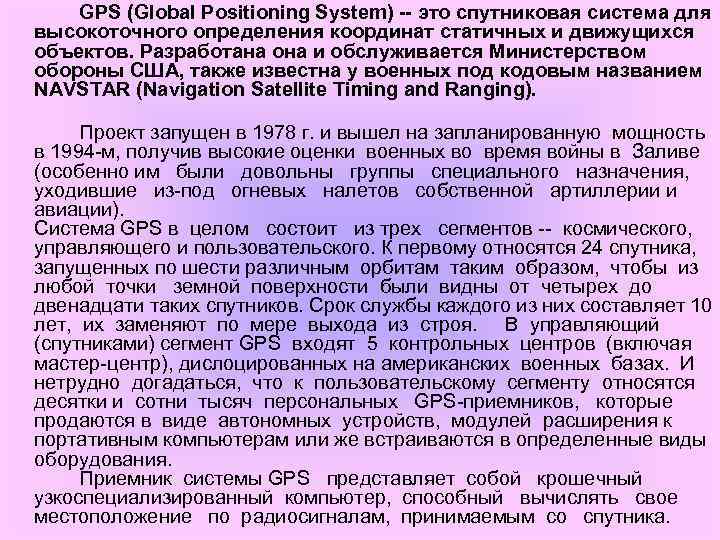 GPS (Global Positioning System) -- это спутниковая система для высокоточного определения координат статичных и движущихся объектов. Разработана она и обслуживается Министерством обороны США, также известна у военных под кодовым названием NAVSTAR (Navigation Satellite Timing and Ranging).

Проект запущен в 1978 г. и вышел на запланированную мощность в 1994-м, получив высокие оценки военных во время войны в Заливе (особенно им были довольны группы специального назначения, уходившие из-под огневых налетов собственной артиллерии и авиации).
Система GPS в целом состоит из трех сегментов -- космического, управляющего и пользовательского. К первому относятся 24 спутника, запущенных по шести различным орбитам таким образом, чтобы из любой точки земной поверхности были видны от четырех до двенадцати таких спутников. Срок службы каждого из них составляет 10 лет, их заменяют по мере выхода из строя. В управляющий (спутниками) сегмент GPS входят 5 контрольных центров (включая мастер-центр), дислоцированных на американских военных базах. И нетрудно догадаться, что к пользовательскому сегменту относятся десятки и сотни тысяч персональных GPS-приемников, которые продаются в виде автономных устройств, модулей расширения к портативным компьютерам или же встраиваются в определенные виды оборудования.
Приемник системы GPS представляет собой крошечный узкоспециализированный компьютер, способный вычислять свое местоположение по радиосигналам, принимаемым со спутника.